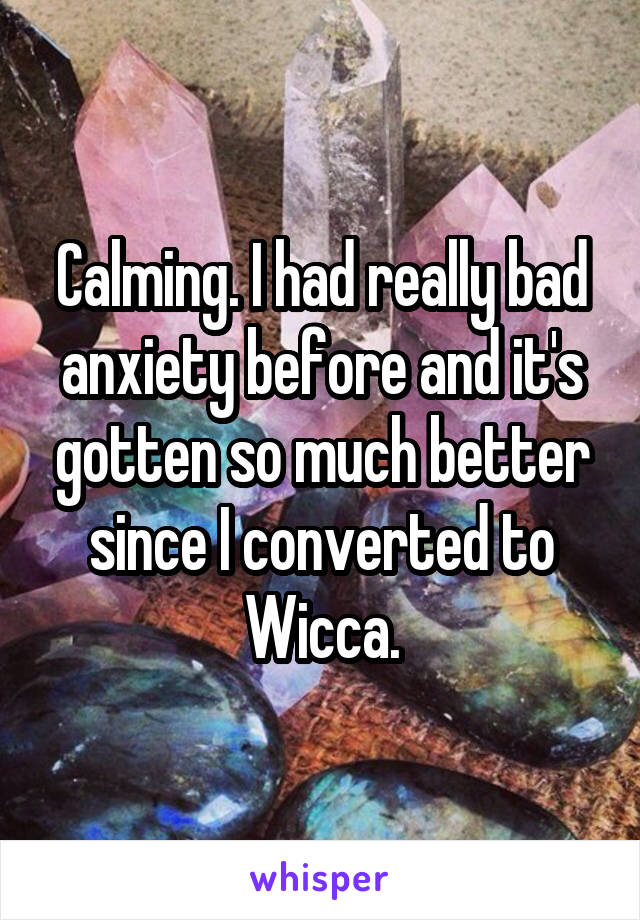 Calming. I had really bad anxiety before and it's gotten so much better since I converted to Wicca.

whisper